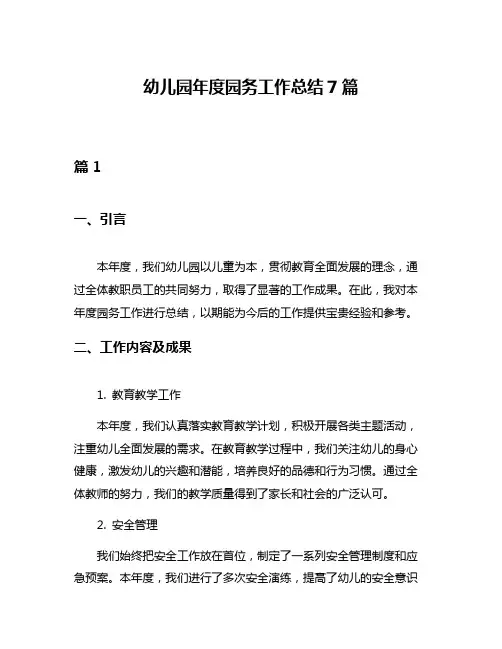 幼儿园年度园务工作总结 7 篇

篇 1

一、引言

本年度，我们幼儿园以儿童为本，贯彻教育全面发展的理念，通过全体教职员工的共同努力，取得了显著的工作成果。在此，我对本年度园务工作进行总结，以期能为今后的工作提供宝贵经验和参考。

二、工作内容及成果

1. 教育教学工作

本年度，我们认真落实教育教学计划，积极开展各类主题活动，注重幼儿全面发展的需求。在教育教学过程中，我们关注幼儿的身心健康，激发幼儿的兴趣和潜能，培养良好的品德和行为习惯。通过全体教师的努力，我们的教学质量得到了家长和社会的广泛认可。

2. 安全管理

我们始终把安全工作放在首位，制定了一系列安全管理制度和应急预案。本年度，我们进行了多次安全演练，提高了幼儿的安全意识